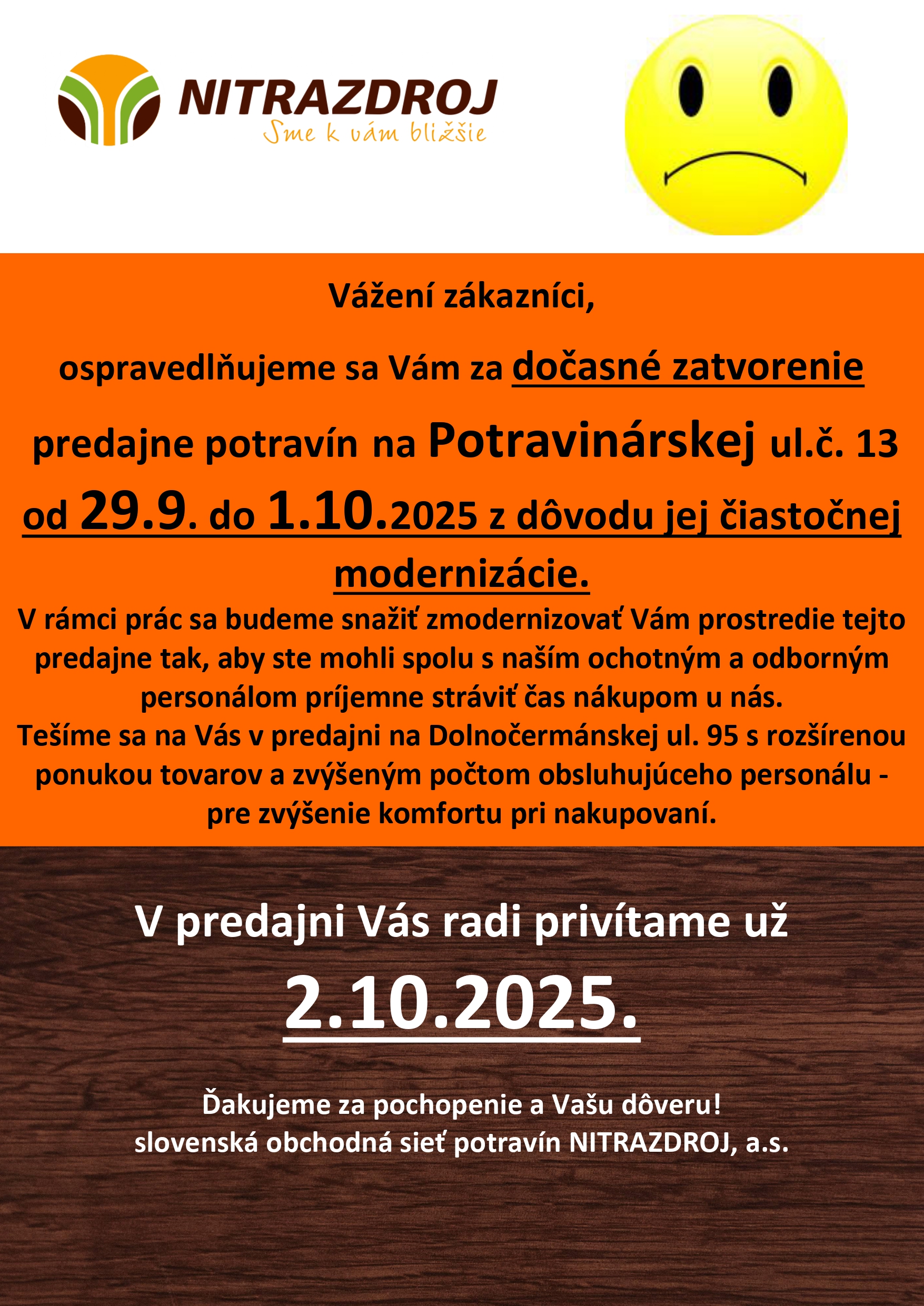 NITRAZDROJ
Sme k vám bližšie

Vážení zákazníci,

ospravedlňujeme sa Vám za dočasné zatvorenie

predajne potravín na Potravinárskej ul.č. 13

od 29.9. do 1.10.2025 z dôvodu jej čiastočnej modernizácie.

V rámci prác sa budeme snažiť zmodernizovať Vám prostredie tejto predajne tak, aby ste mohli spolu s naším ochotným a odborným personálom príjemne stráviť čas nákupom u nás.
Tešíme sa na Vás v predajni na Dolnočermánskej ul. 95 s rozšírenou ponukou tovarov a zvýšeným počtom obsluhujúceho personálu - pre zvýšenie komfortu pri nakupovaní.

V predajni Vás radi privítame už

2.10.2025.

Ďakujeme za pochopenie a Vašu dôveru!
slovenská obchodná sieť potravín NITRAZDROJ, a.s.